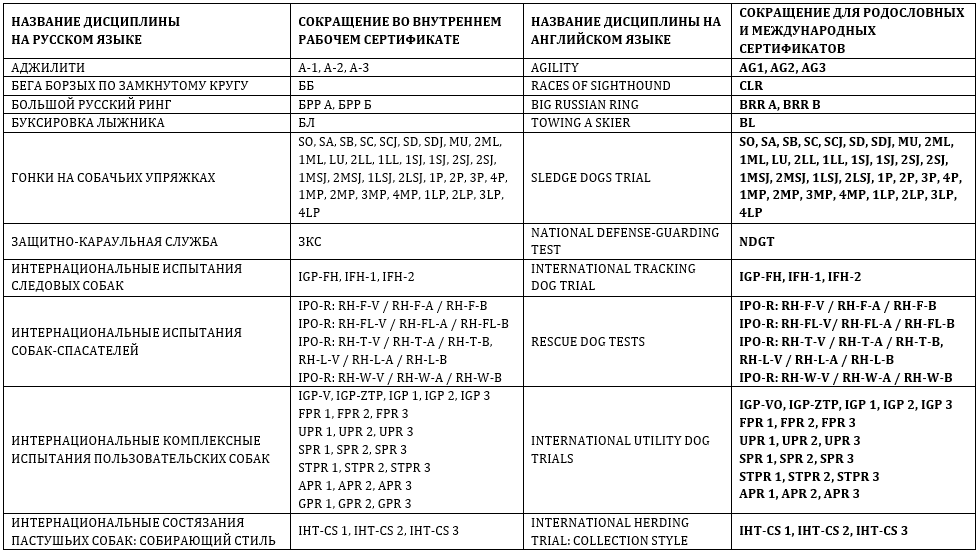 | НАЗВАНИЕ ДИСЦИПЛИНЫ НА РУССКОМ ЯЗЫКЕ | СОКРАЩЕНИЕ ВО ВНУТРЕННЕМ РАБОЧЕМ СЕРТИФИКАТЕ | НАЗВАНИЕ ДИСЦИПЛИНЫ НА АНГЛИЙСКОМ ЯЗЫКЕ | СОКРАЩЕНИЕ ДЛЯ РОДОСЛОВНЫХ И МЕЖДУНАРОДНЫХ СЕРТИФИКАТОВ |
|---|---|---|---|
| АДЖИЛИТИ | А-1, А-2, А-3 | AGILITY | AG1, AG2, AG3 |
| БЕГА БОРЗЫХ ПО ЗАМКНУТОМУ КРУГУ | ББ | RACES OF SIGHTHOUND | CLR |
| БОЛЬШОЙ РУССКИЙ РИНГ | БРР А, БРР Б | BIG RUSSIAN RING | BRR A, BRR B |
| БУКСИРОВКА ЛЫЖНИКА | БЛ | TOWING A SKIER | BL |
| ГОНКИ НА СОБАЧЬИХ УПРЯЖКАХ | SO, SA, SB, SC, SCJ, SD, SDJ, MU, 2ML, 1ML, LU, 2LL, 1LL, 1SJ, 1SJ, 2SJ, 2SJ, 1MSJ, 2MSJ, 1LSJ, 2LSJ, 1P, 2P, 3P, 4P, 1MP, 2MP, 3MP, 4MP, 1LP, 2LP, 3LP, 4LP | SLEDGE DOGS TRIAL | SO, SA, SB, SC, SCJ, SD, SDJ, MU, 2ML, 1ML, LU, 2LL, 1LL, 1SJ, 1SJ, 2SJ, 2SJ, 1MSJ, 2MSJ, 1LSJ, 2LSJ, 1P, 2P, 3P, 4P, 1MP, 2MP, 3MP, 4MP, 1LP, 2LP, 3LP, 4LP |
| ЗАЩИТНО-КАРАУЛЬНАЯ СЛУЖБА | ЗКС | NATIONAL DEFENSE-GUARDING TEST | NDGT |
| ИНТЕРНАЦИОНАЛЬНЫЕ ИСПЫТАНИЯ СЛЕДОВЫХ СОБАК | IGP-FH, IFH-1, IFH-2 | INTERNATIONAL TRACKING DOG TRIAL | IGP-FH, IFH-1, IFH-2 |
| ИНТЕРНАЦИОНАЛЬНЫЕ ИСПЫТАНИЯ СОБАК-СПАСАТЕЛЕЙ | IPO-R: RH-F-V / RH-F-A / RH-F-B IPO-R: RH-FL-V / RH-FL-A / RH-FL-B IPO-R: RH-T-V / RH-T-A / RH-T-B, RH-L-V / RH-L-A / RH-L-B IPO-R: RH-W-V / RH-W-A / RH-W-B | RESCUE DOG TESTS | IPO-R: RH-F-V / RH-F-A / RH-F-B IPO-R: RH-FL-V / RH-FL-A / RH-FL-B IPO-R: RH-T-V / RH-T-A / RH-T-B, RH-L-V / RH-L-A / RH-L-B IPO-R: RH-W-V / RH-W-A / RH-W-B |
| ИНТЕРНАЦИОНАЛЬНЫЕ КОМПЛЕКСНЫЕ ИСПЫТАНИЯ ПОЛЬЗОВАТЕЛЬСКИХ СОБАК | IGP-V, IGP-ZTP, IGP 1, IGP 2, IGP 3 FPR 1, FPR 2, FPR 3 UPR 1, UPR 2, UPR 3 SPR 1, SPR 2, SPR 3 STPR 1, STPR 2, STPR 3 APR 1, APR 2, APR 3 GPR 1, GPR 2, GPR 3 | INTERNATIONAL UTILITY DOG TRIALS | IGP-VO, IGP-ZTP, IGP 1, IGP 2, IGP 3 FPR 1, FPR 2, FPR 3 UPR 1, UPR 2, UPR 3 SPR 1, SPR 2, SPR 3 STPR 1, STPR 2, STPR 3 APR 1, APR 2, APR 3 |
| ИНТЕРНАЦИОНАЛЬНЫЕ СОСТЯЗАНИЯ ПАСТУШЬИХ СОБАК: СОБИРАЮЩИЙ СТИЛЬ | IHT-CS 1, IHT-CS 2, IHT-CS 3 | INTERNATIONAL HERDING TRIAL: COLLECTION STYLE | IHT-CS 1, IHT-CS 2, IHT-CS 3 |